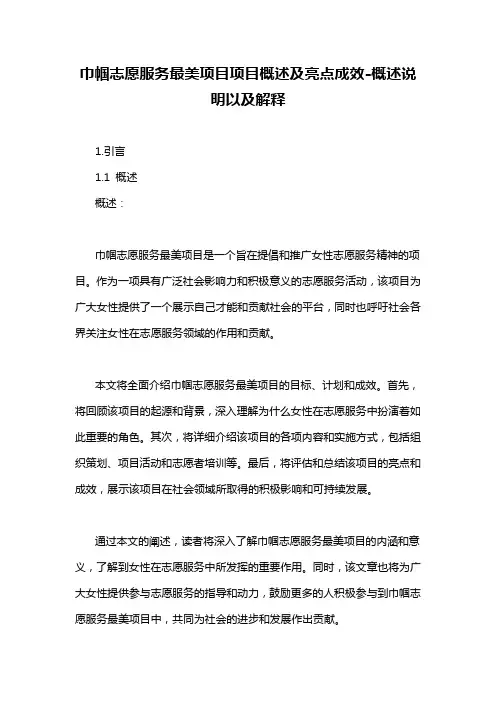 巾帼志愿服务最美项目项目概述及亮点成效-概述说明以及解释

1.引言

1.1 概述

概述：

巾帼志愿服务最美项目是一个旨在提倡和推广女性志愿服务精神的项目。作为一项具有广泛社会影响力和积极意义的志愿服务活动，该项目为广大女性提供了一个展示自己才能和贡献社会的平台，同时也呼吁社会各界关注女性在志愿服务领域的作用和贡献。

本文将全面介绍巾帼志愿服务最美项目的目标、计划和成效。首先，将回顾该项目的起源和背景，深入理解为什么女性在志愿服务中扮演着如此重要的角色。其次，将详细介绍该项目的各项内容和实施方式，包括组织策划、项目活动和志愿者培训等。最后，将评估和总结该项目的亮点和成效，展示该项目在社会领域所取得的积极影响和可持续发展。

通过本文的阐述，读者将深入了解巾帼志愿服务最美项目的内涵和意义，了解到女性在志愿服务中所发挥的重要作用。同时，该文章也将为广大女性提供参与志愿服务的指导和动力，鼓励更多的人积极参与到巾帼志愿服务最美项目中，共同为社会的进步和发展作出贡献。